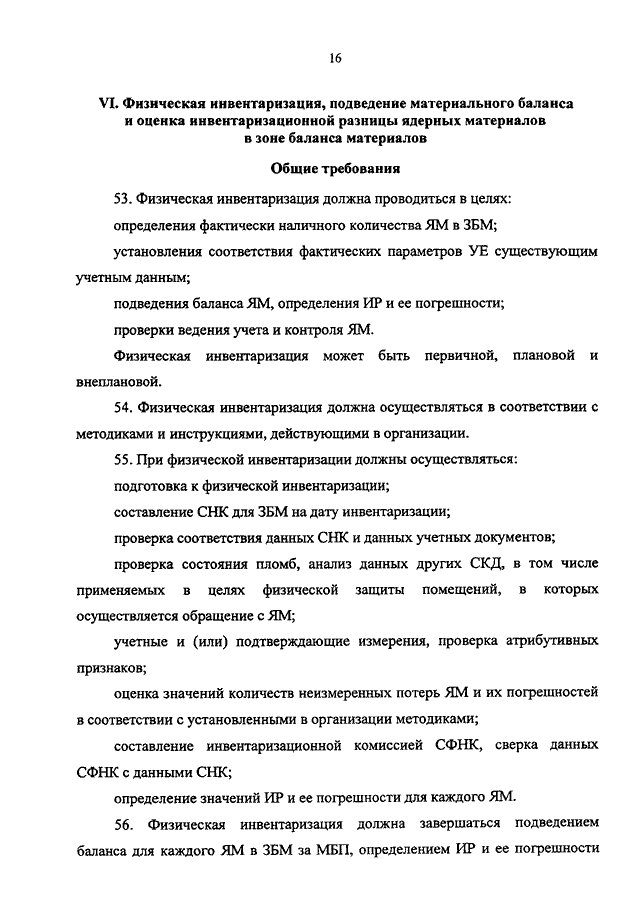 16

VI. Физическая инвентаризация, подведение материального баланса и оценка инвентаризационной разницы ядерных материалов в зоне баланса материалов

Общие требования

53. Физическая инвентаризация должна проводиться в целях:

определения фактически наличного количества ЯМ в ЗБМ;

установления соответствия фактических параметров УЕ существующим учетным данным;

подведения баланса ЯМ, определения ИР и ее погрешности;

проверки ведения учета и контроля ЯМ.

Физическая инвентаризация может быть первичной, плановой и внеплановой.

54. Физическая инвентаризация должна осуществляться в соответствии с методиками и инструкциями, действующими в организации.

55. При физической инвентаризации должны осуществляться:

подготовка к физической инвентаризации;

составление СНК для ЗБМ на дату инвентаризации;

проверка соответствия данных СНК и данных учетных документов;

проверка состояния пломб, анализ данных других СКД, в том числе применяемых в целях физической защиты помещений, в которых осуществляется обращение с ЯМ;

учетные и (или) подтверждающие измерения, проверка атрибутивных признаков;

оценка значений количеств неизмеренных потерь ЯМ и их погрешностей в соответствии с установленными в организации методиками;

составление инвентаризационной комиссией СФНК, сверка данных СФНК с данными СНК;

определение значений ИР и ее погрешности для каждого ЯМ.

56. Физическая инвентаризация должна завершаться подведением баланса для каждого ЯМ в ЗБМ за МБП, определением ИР и ее погрешности